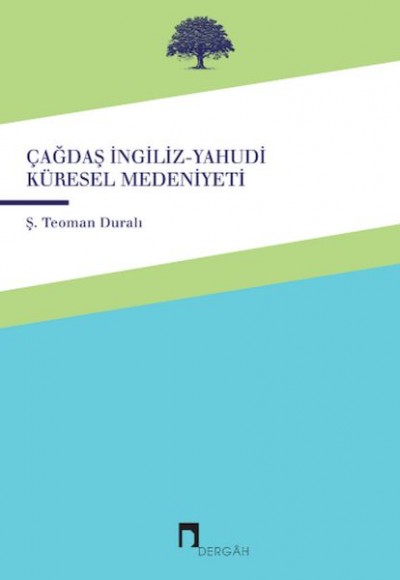 ÇAĞDAŞ İNGİLİZ-YAHUDİ KÜRESEL MEDENİYETİ

Ş. Teoman Duralı

DERGÂH